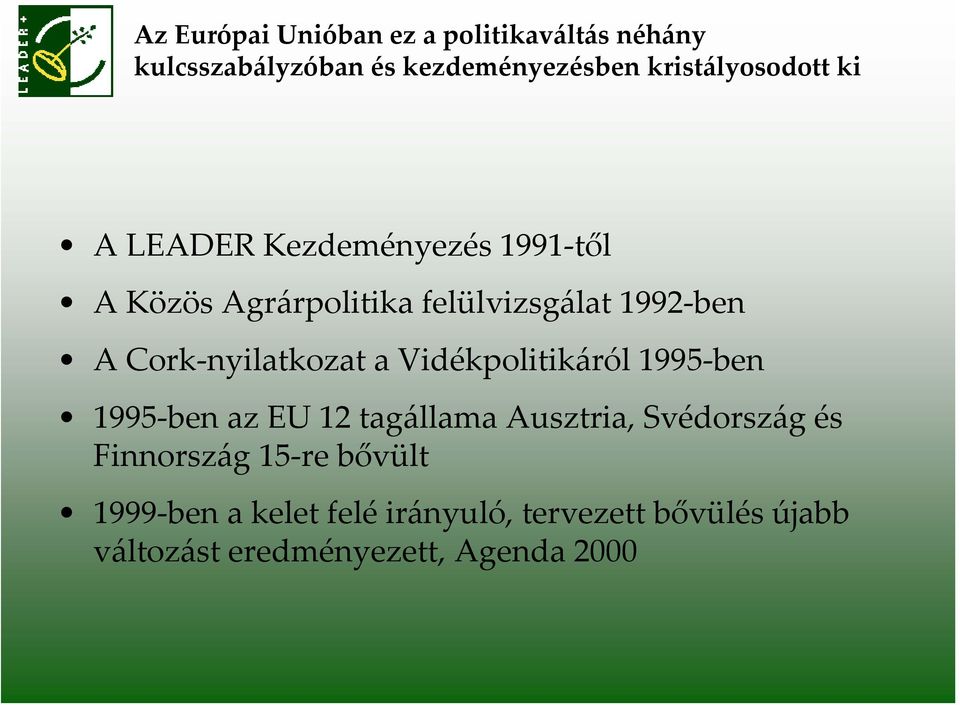 LEADER+

Az Európai Unióban ez a politikaváltás néhány kulcsszabályzóban és kezdeményezésben kristályosodott ki

• A LEADER Kezdeményezés 1991-től
• A Közös Agrárpolitika felülvizsgálat 1992-ben
• A Cork-nyilatkozat a Vidékpolitikáról 1995-ben
• 1995-ben az EU 12 tagállama Ausztria, Svédország és Finnország 15-re bővült
• 1999-ben a kelet felé irányuló, tervezett bővülés újabb változást eredményezett, Agenda 2000